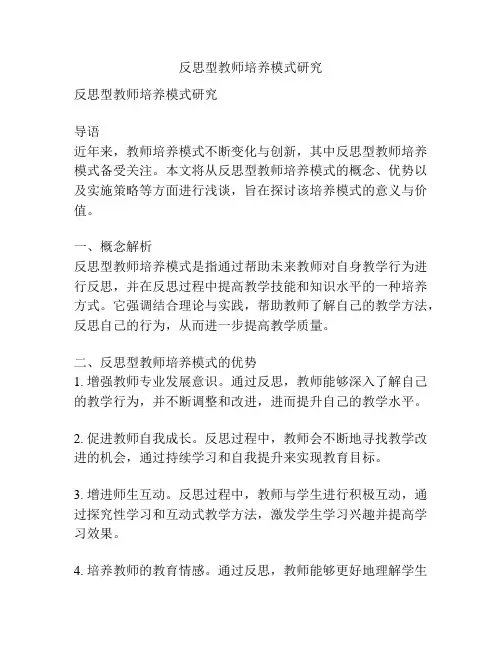 反思型教师培养模式研究

反思型教师培养模式研究

导语
近年来，教师培养模式不断变化与创新，其中反思型教师培养模式备受关注。本文将从反思型教师培养模式的概念、优势以及实施策略等方面进行浅谈，旨在探讨该培养模式的意义与价值。

一、概念解析
反思型教师培养模式是指通过帮助未来教师对自身教学行为进行反思，并在反思过程中提高教学技能和知识水平的一种培养方式。它强调结合理论与实践，帮助教师了解自己的教学方法，反思自己的行为，从而进一步提高教学质量。

二、反思型教师培养模式的优势
1. 增强教师专业发展意识。通过反思，教师能够深入了解自己的教学行为，并不断调整和改进，进而提升自己的教学水平。

2. 促进教师自我成长。反思过程中，教师会不断地寻找教学改进的机会，通过持续学习和自我提升来实现教育目标。

3. 增进师生互动。反思过程中，教师与学生进行积极互动，通过探究性学习和互动式教学方法，激发学生学习兴趣并提高学习效果。

4. 培养教师的教育情感。通过反思，教师能够更好地理解学生